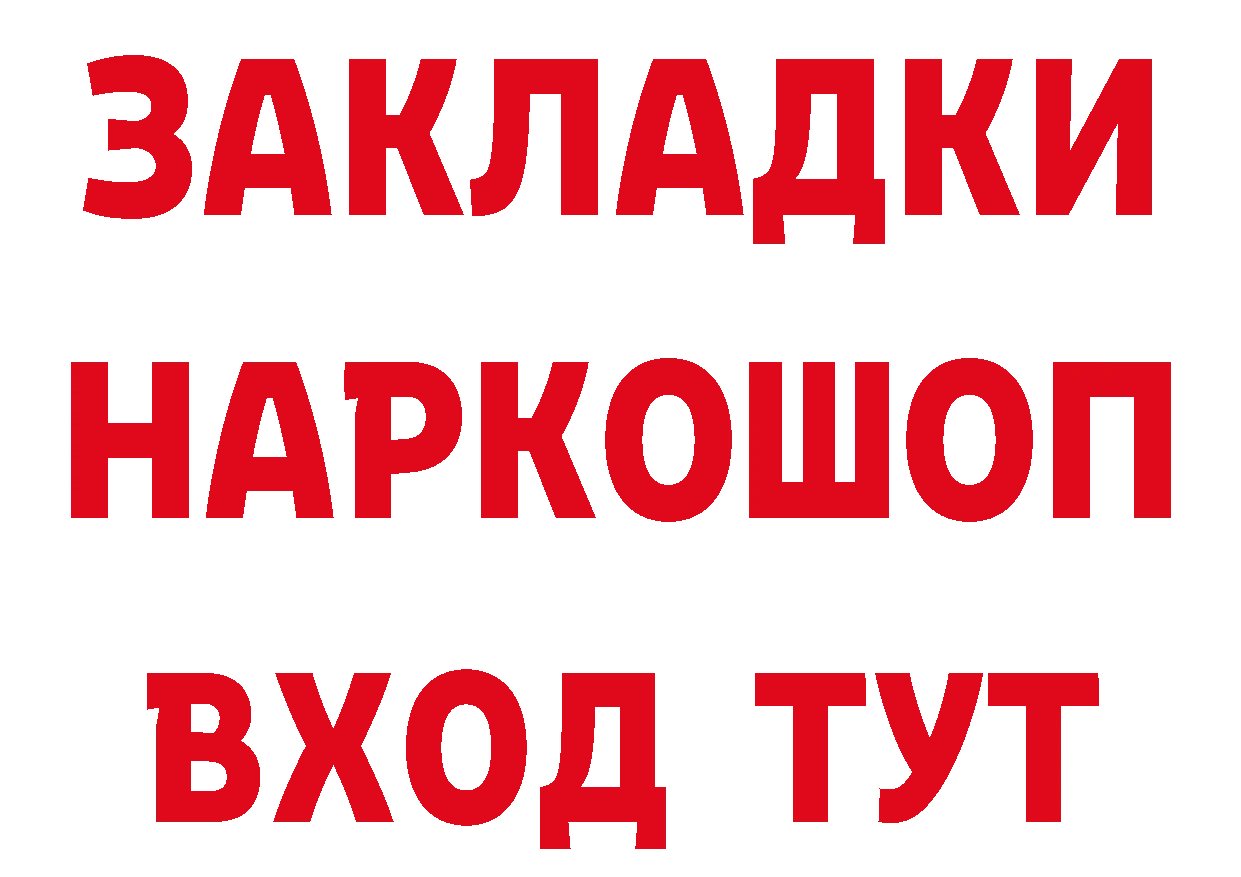 ЗАКЛАДКИ НАРКОШОП ВХОД ТУТ